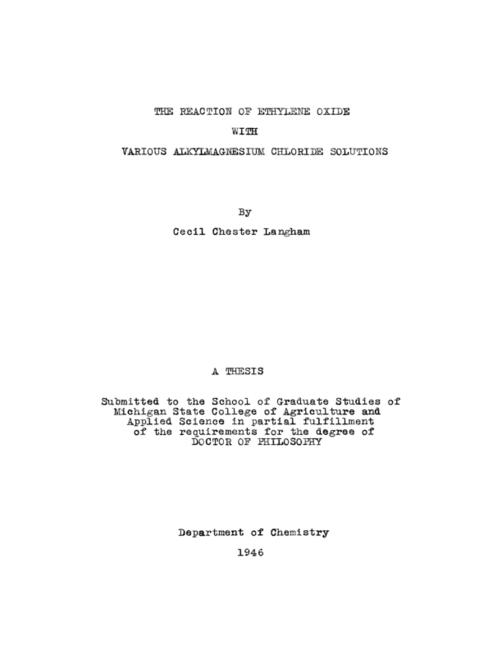 THE REACTION OF ETHYLENE OXIDE
WITH
VARIOUS ALKYLMAGNESIUM CHLORIDE SOLUTIONS

By
Cecil Chester Langham

A THESIS

Submitted to the School of Graduate Studies of Michigan State College of Agriculture and Applied Science in partial fulfillment of the requirements for the degree of DOCTOR OF PHILOSOPHY

Department of Chemistry
1946